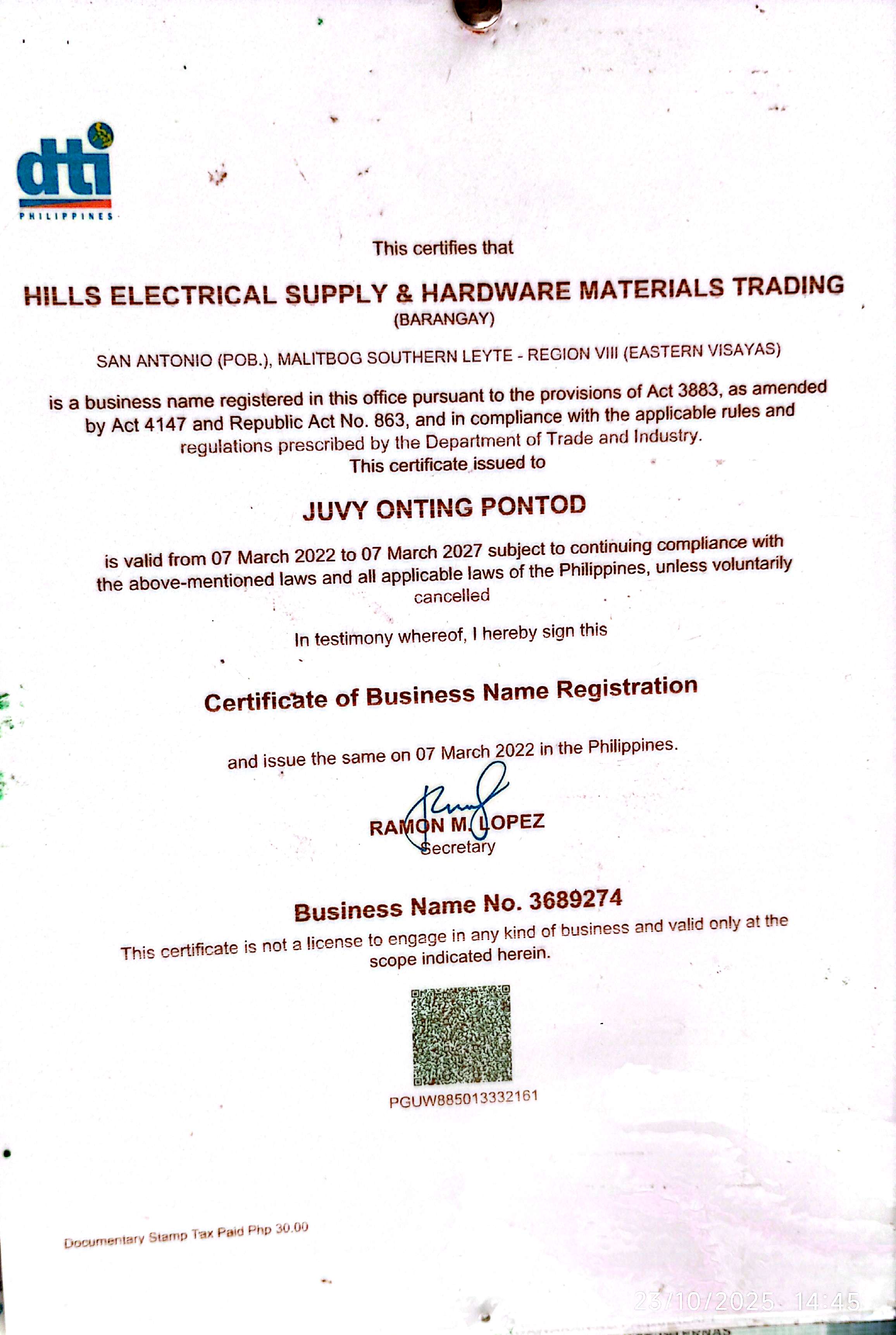 dti
PHILIPPINES

This certifies that

HILLS ELECTRICAL SUPPLY & HARDWARE MATERIALS TRADING
(BARANGAY)

SAN ANTONIO (POB.), MALITBOG SOUTHERN LEYTE - REGION VIII (EASTERN VISAYAS)

is a business name registered in this office pursuant to the provisions of Act 3883, as amended by Act 4147 and Republic Act No. 863, and in compliance with the applicable rules and regulations prescribed by the Department of Trade and Industry.
This certificate issued to

JUVY ONTING PONTOD

is valid from 07 March 2022 to 07 March 2027 subject to continuing compliance with the above-mentioned laws and all applicable laws of the Philippines, unless voluntarily cancelled

In testimony whereof, I hereby sign this

Certificate of Business Name Registration

and issue the same on 07 March 2022 in the Philippines.

RAMON M. LOPEZ
Secretary

Business Name No. 3689274
This certificate is not a license to engage in any kind of business and valid only at the scope indicated herein.

PGUW885013332161

Documentary Stamp Tax Paid Php 30.00

23/10/2025 14:45